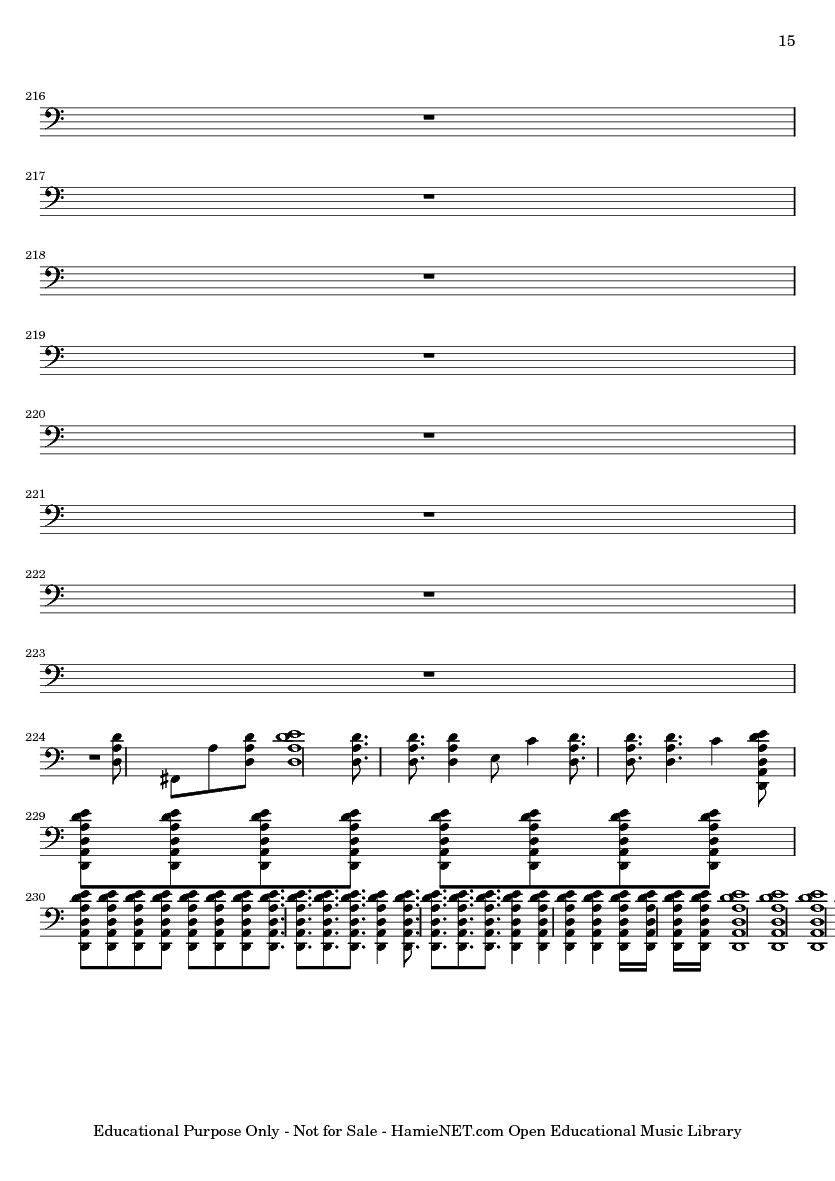 15

216

217

218

219

220

221

222

223

224

229

230

Educational Purpose Only - Not for Sale - HamieNET.com Open Educational Music Library